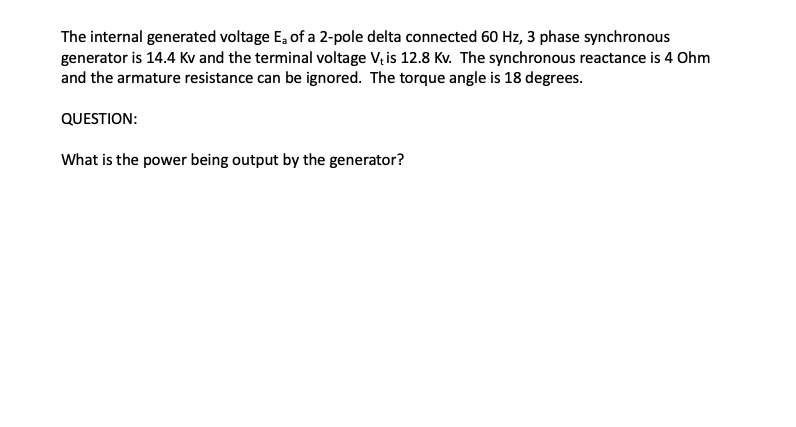 The internal generated voltage $E_a$ of a 2-pole delta connected 60 Hz, 3 phase synchronous generator is 14.4 Kv and the terminal voltage $V_t$ is 12.8 Kv. The synchronous reactance is 4 Ohm and the armature resistance can be ignored. The torque angle is 18 degrees.

QUESTION:

What is the power being output by the generator?